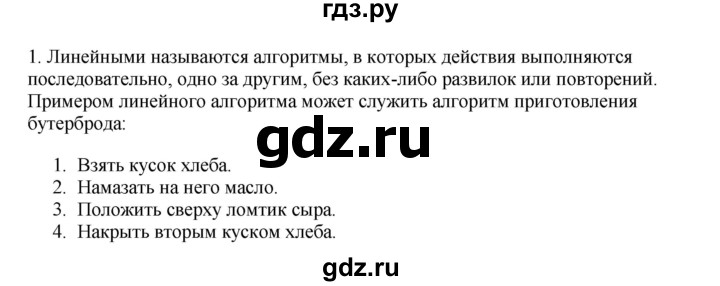 гдз.ру

1. Линейными называются алгоритмы, в которых действия выполняются последовательно, одно за другим, без каких-либо развилок или повторений. Примером линейного алгоритма может служить алгоритм приготовления бутерброда:

gdz.ru

1. Взять кусок хлеба.
2. Намазать на него масло.
3. Положить сверху ломтик сыра.
4. Накрыть вторым куском хлеба.

gdz.ru